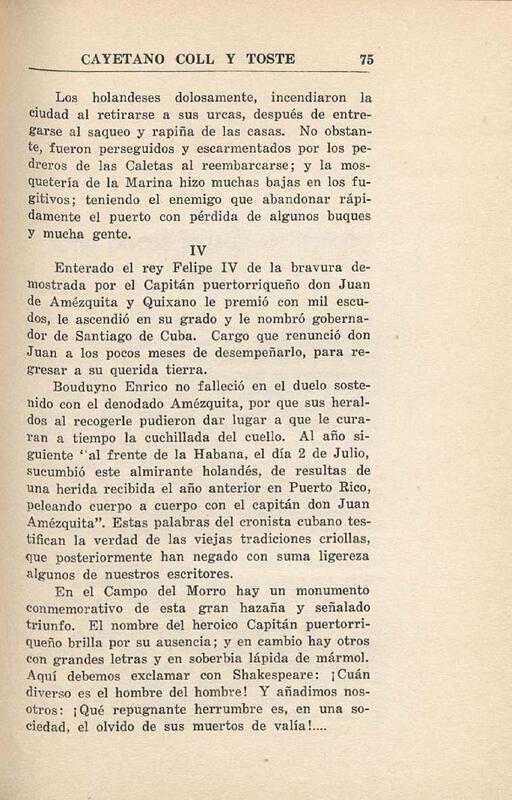 CAYETANO COLL Y TOSTE 75

Los holandeses dolosamente, incendiaron la ciudad al retirarse a sus urcas, después de entregarse al saqueo y rapiña de las casas. No obstante, fueron perseguidos y escarmentados por los pedreros de las Caletas al reembarcarse; y la mosquetería de la Marina hizo muchas bajas en los fugitivos; teniendo el enemigo que abandonar rápidamente el puerto con pérdida de algunos buques y mucha gente.

IV

Enterado el rey Felipe IV de la bravura demostrada por el Capitán puertorriqueño don Juan de Amézquita y Quixano le premió con mil escudos, le ascendió en su grado y le nombró gobernador de Santiago de Cuba. Cargo que renunció don Juan a los pocos meses de desempeñarlo, para regresar a su querida tierra.

Bouduyno Enrico no falleció en el duelo sostenido con el denodado Amézquita, por que sus heraldos al recogerle pudieron dar lugar a que le curaran a tiempo la cuchillada del cuello. Al año siguiente "al frente de la Habana, el día 2 de Julio, sucumbió este almirante holandés, de resultas de una herida recibida el año anterior en Puerto Rico, peleando cuerpo a cuerpo con el capitán don Juan Amézquita". Estas palabras del cronista cubano testifican la verdad de las viejas tradiciones criollas, que posteriormente han negado con suma ligereza algunos de nuestros escritores.

En el Campo del Morro hay un monumento conmemorativo de esta gran hazaña y señalado triunfo. El nombre del heroico Capitán puertorriqueño brilla por su ausencia; y en cambio hay otros con grandes letras y en soberbia lápida de mármol. Aquí debemos exclamar con Shakespeare: ¡Cuán diverso es el hombre del hombre! Y añadimos nosotros: ¡Qué repugnante herrumbre es, en una sociedad, el olvido de sus muertos de valía!....